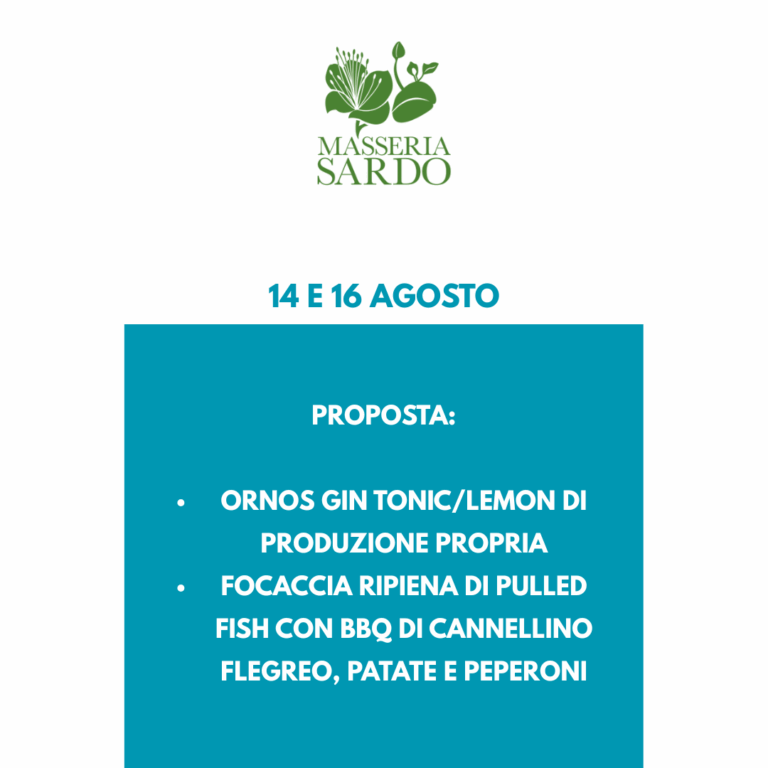 MASSERIA
SARDO

14 E 16 AGOSTO

PROPOSTA:

• ORNOS GIN TONIC/LEMON DI PRODUZIONE PROPRIA
• FOCACCIA RIPIENA DI PULLED FISH CON BBQ DI CANNELLINO FLEGREO, PATATE E PEPERONI